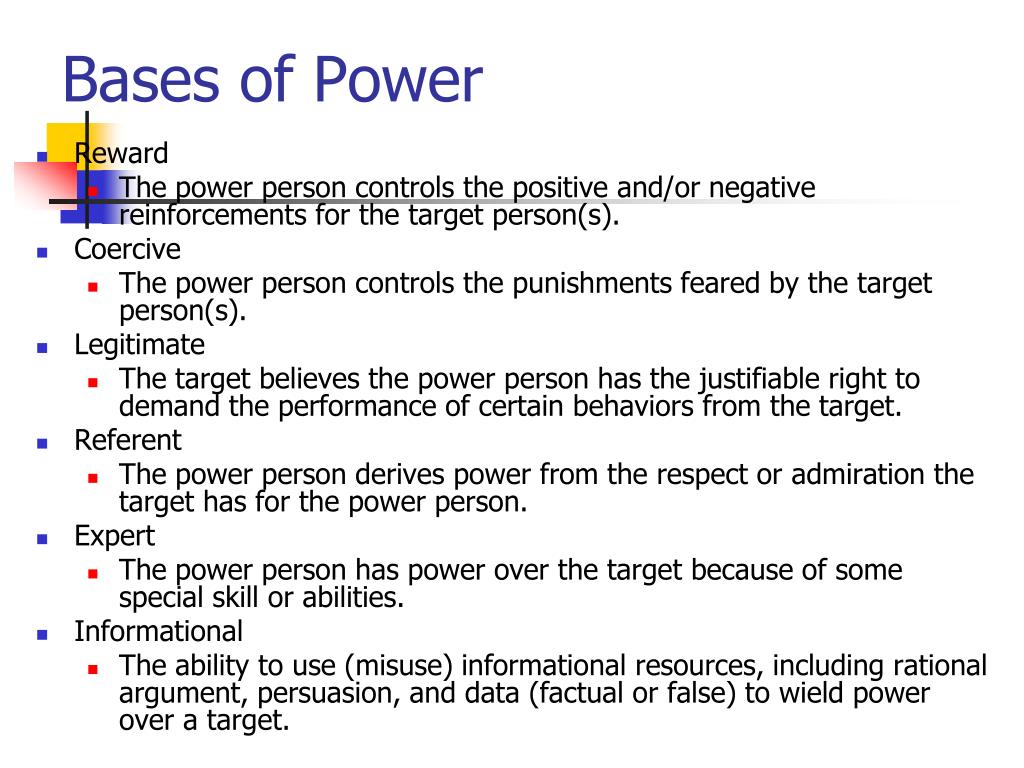 Bases of Power

Reward
The power person controls the positive and/or negative reinforcements for the target person(s).
Coercive
The power person controls the punishments feared by the target person(s).
Legitimate
The target believes the power person has the justifiable right to demand the performance of certain behaviors from the target.
Referent
The power person derives power from the respect or admiration the target has for the power person.
Expert
The power person has power over the target because of some special skill or abilities.
Informational
The ability to use (misuse) informational resources, including rational argument, persuasion, and data (factual or false) to wield power over a target.